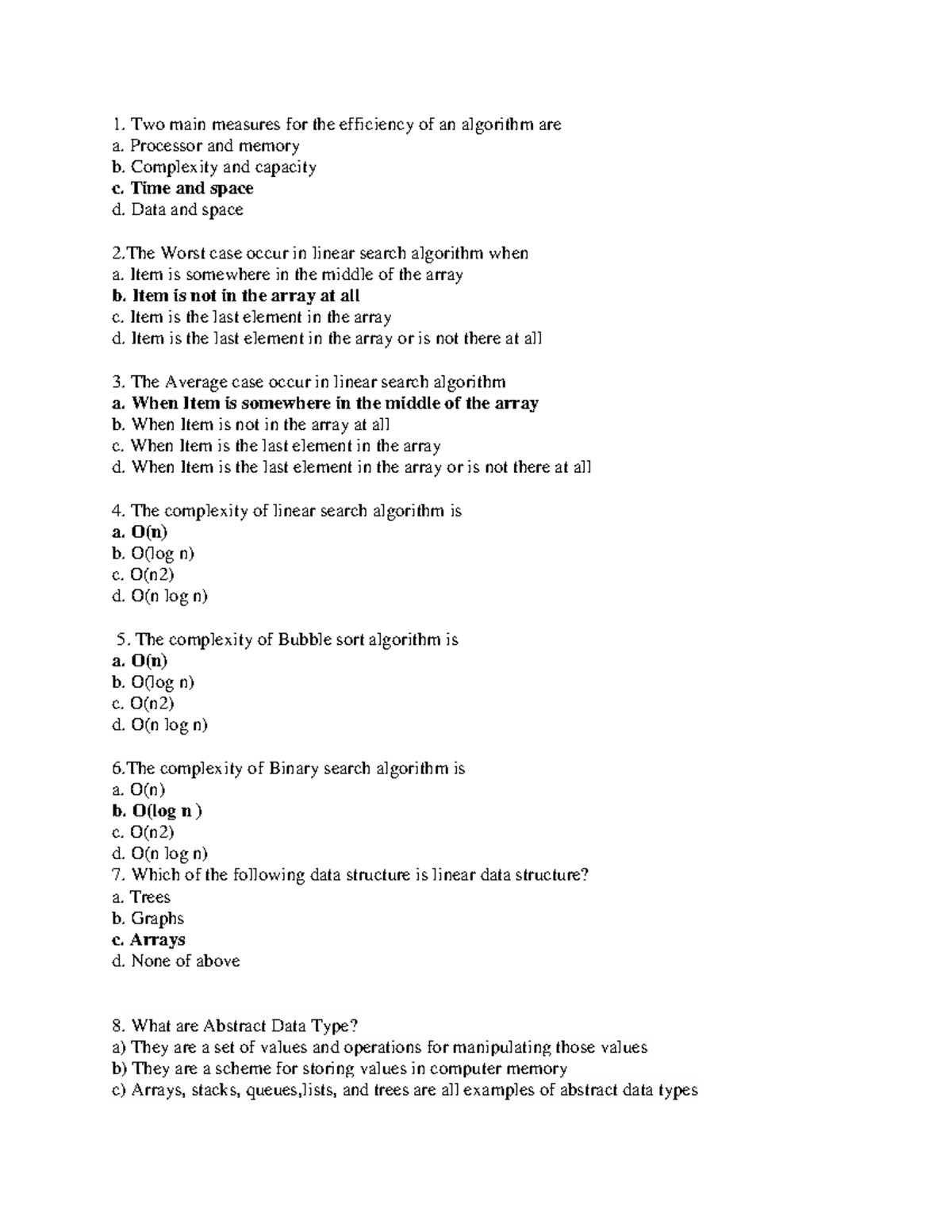 1. Two main measures for the efficiency of an algorithm are
a. Processor and memory
b. Complexity and capacity
c. Time and space
d. Data and space

2.The Worst case occur in linear search algorithm when
a. Item is somewhere in the middle of the array
b. Item is not in the array at all
c. Item is the last element in the array
d. Item is the last element in the array or is not there at all

3. The Average case occur in linear search algorithm
a. When Item is somewhere in the middle of the array
b. When Item is not in the array at all
c. When Item is the last element in the array
d. When Item is the last element in the array or is not there at all

4. The complexity of linear search algorithm is
a. O(n)
b. O(log n)
c. O(n2)
d. O(n log n)

5. The complexity of Bubble sort algorithm is
a. O(n)
b. O(log n)
c. O(n2)
d. O(n log n)

6.The complexity of Binary search algorithm is
a. O(n)
b. O(log n )
c. O(n2)
d. O(n log n)
7. Which of the following data structure is linear data structure?
a. Trees
b. Graphs
c. Arrays
d. None of above

8. What are Abstract Data Type?
a) They are a set of values and operations for manipulating those values
b) They are a scheme for storing values in computer memory
c) Arrays, stacks, queues,lists, and trees are all examples of abstract data types